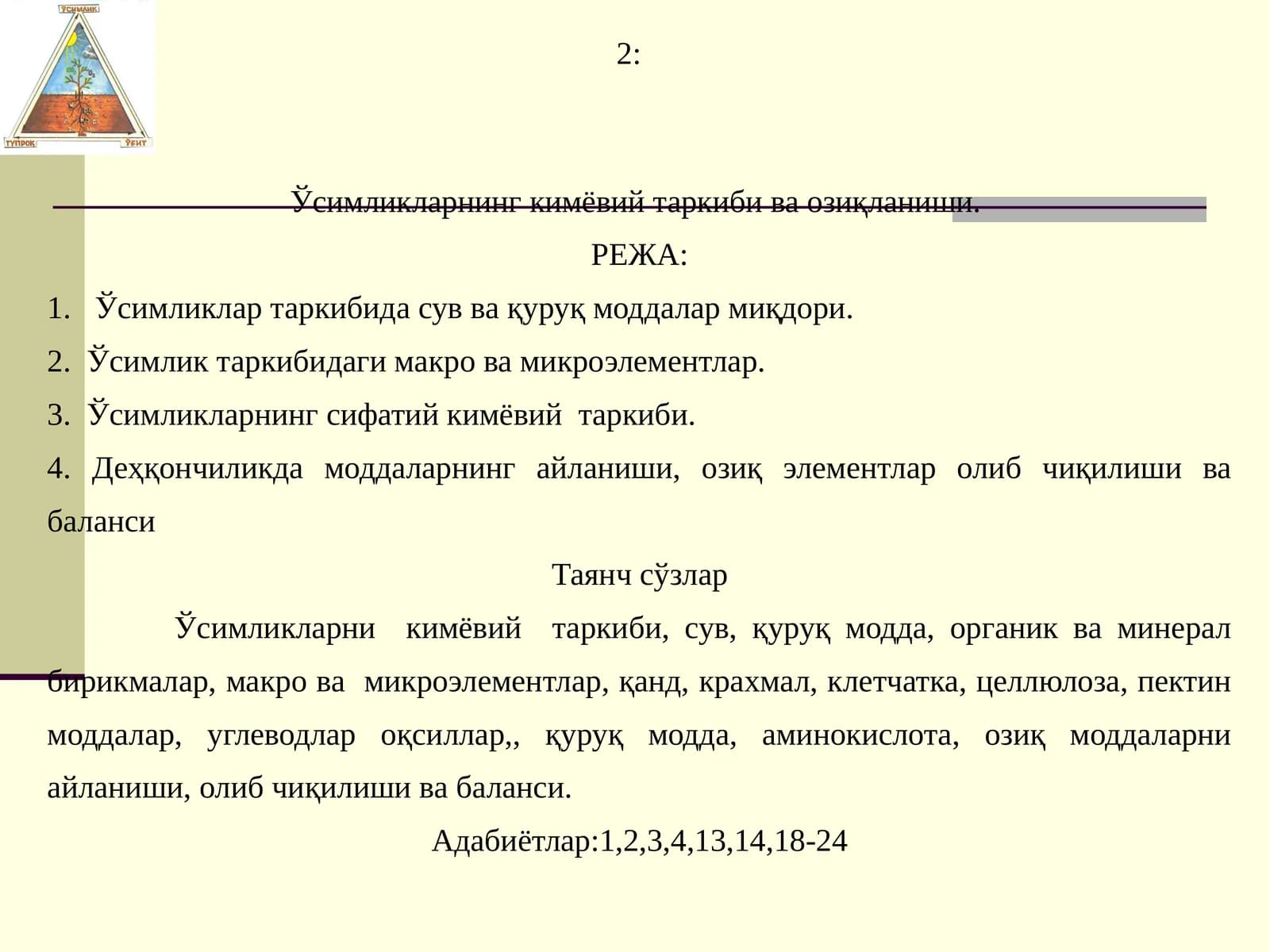 ЎСИМЛИК

ТУПРОҚ

ЎҒИТ

2:

Ўсимликларнинг кимёвий таркиби ва озиқланиши.

РЕЖА:

1. Ўсимликлар таркибида сув ва қуруқ моддалар миқдори.

2. Ўсимлик таркибидаги макро ва микроэлементлар.

3. Ўсимликларнинг сифатий кимёвий таркиби.

4. Деҳқончиликда моддаларнинг айланиши, озиқ элементлар олиб чиқилиши ва баланси

Таянч сўзлар

Ўсимликларни кимёвий таркиби, сув, қуруқ модда, органик ва минерал бирикмалар, макро ва микроэлементлар, қанд, крахмал, клетчатка, целлюлоза, пектин моддалар, углеводлар оқсиллар,, қуруқ модда, аминокислота, озиқ моддаларни айланиши, олиб чиқилиши ва баланси.

Адабиётлар:1,2,3,4,13,14,18-24